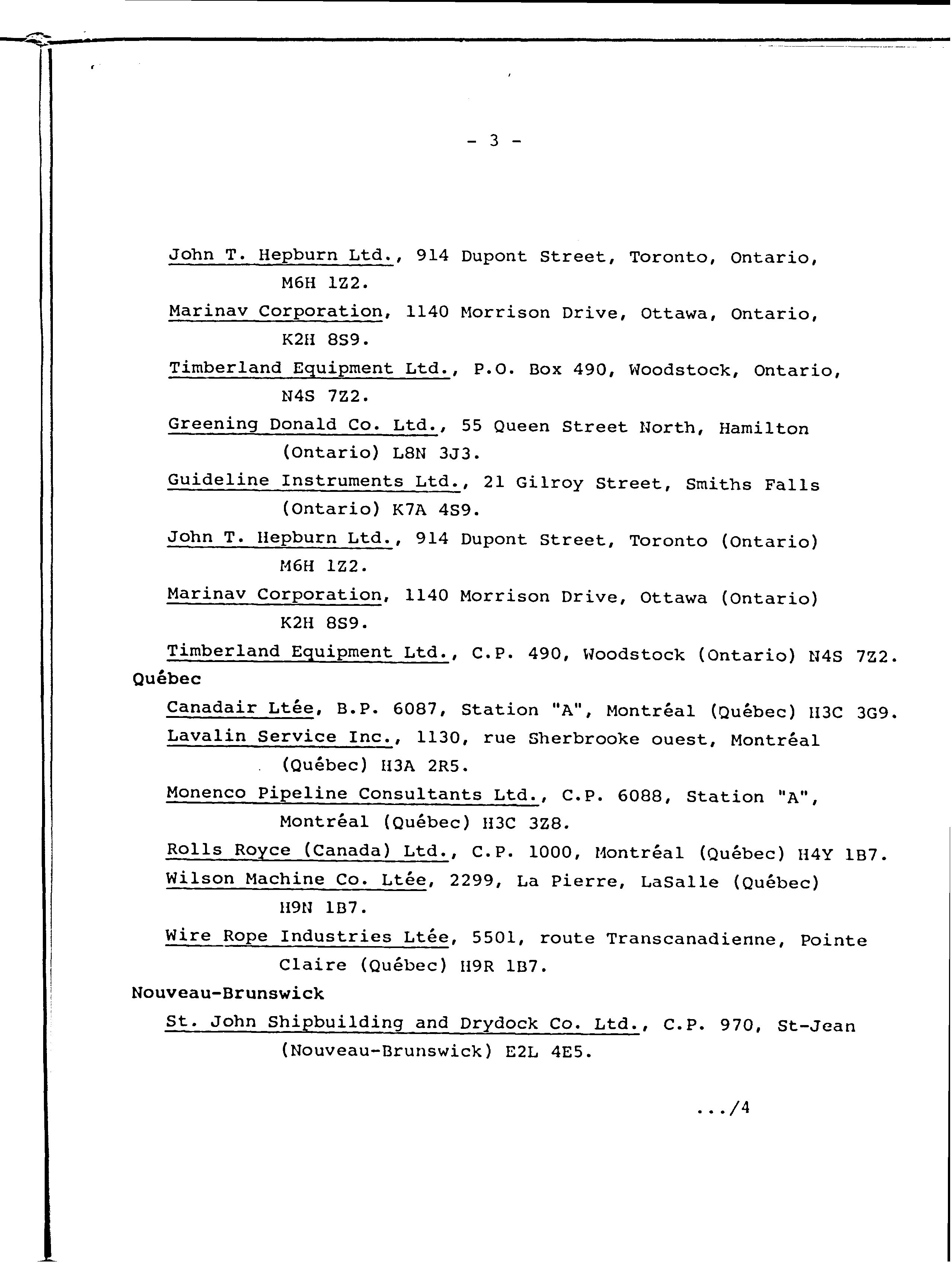 - 3 -

John T. Hepburn Ltd., 914 Dupont Street, Toronto, Ontario, M6H 1Z2.

Marinav Corporation, 1140 Morrison Drive, Ottawa, Ontario, K2H 8S9.

Timberland Equipment Ltd., P.O. Box 490, Woodstock, Ontario, N4S 7Z2.

Greening Donald Co. Ltd., 55 Queen Street North, Hamilton (Ontario) L8N 3J3.

Guideline Instruments Ltd., 21 Gilroy Street, Smiths Falls (Ontario) K7A 4S9.

John T. Hepburn Ltd., 914 Dupont Street, Toronto (Ontario) M6H 1Z2.

Marinav Corporation, 1140 Morrison Drive, Ottawa (Ontario) K2H 8S9.

Timberland Equipment Ltd., C.P. 490, Woodstock (Ontario) N4S 7Z2.

Québec

Canadair Ltée, B.P. 6087, Station "A", Montréal (Québec) H3C 3G9.

Lavalin Service Inc., 1130, rue Sherbrooke ouest, Montréal (Québec) H3A 2R5.

Monenco Pipeline Consultants Ltd., C.P. 6088, Station "A", Montréal (Québec) H3C 3Z8.

Rolls Royce (Canada) Ltd., C.P. 1000, Montréal (Québec) H4Y 1B7.

Wilson Machine Co. Ltée, 2299, La Pierre, LaSalle (Québec) H9N 1B7.

Wire Rope Industries Ltée, 5501, route Transcanadienne, Pointe Claire (Québec) H9R 1B7.

Nouveau-Brunswick

St. John Shipbuilding and Drydock Co. Ltd., C.P. 970, St-Jean (Nouveau-Brunswick) E2L 4E5.

.../4